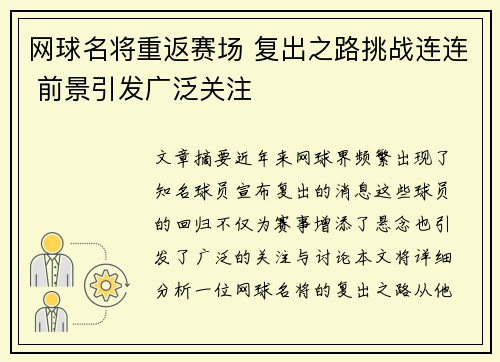 网球名将重返赛场 复出之路挑战连连 前景引发广泛关注

文章摘要近年来网球界频繁出现了知名球员宣布复出的消息这些球员的回归不仅为赛事增添了悬念也引发了广泛的关注与讨论本文将详细分析一位网球名将的复出之路从他